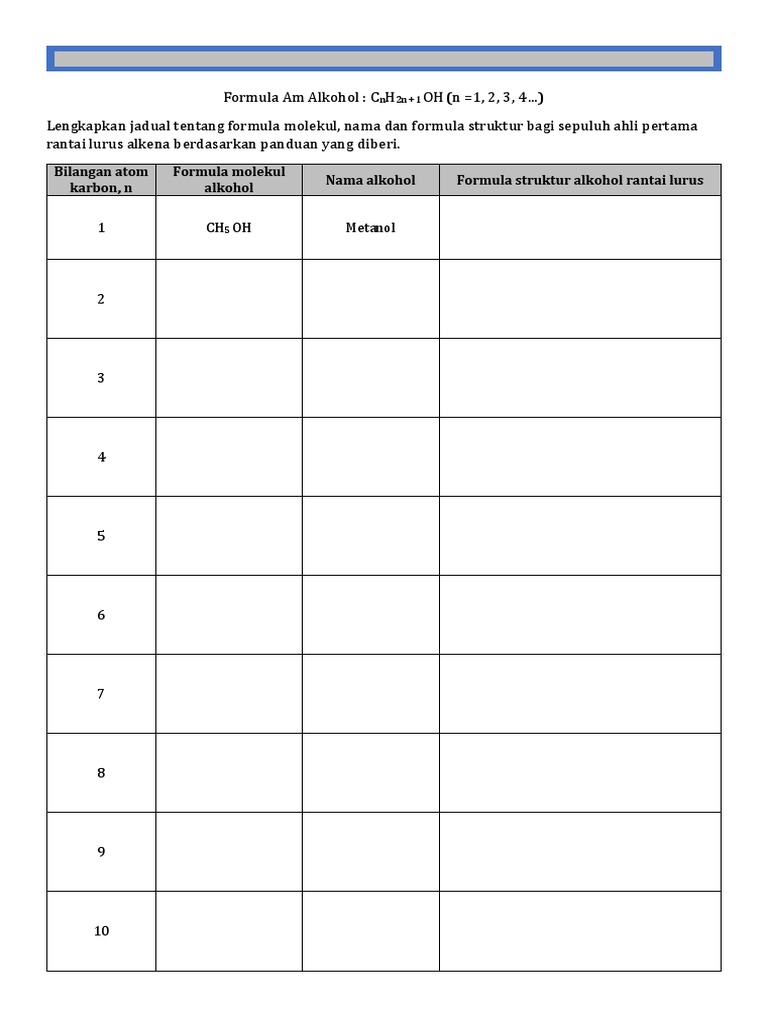 Formula Am Alkohol : $C_nH_{2n+1}OH$ (n = 1, 2, 3, 4...)

Lengkapkan jadual tentang formula molekul, nama dan formula struktur bagi sepuluh ahli pertama rantai lurus alkena berdasarkan panduan yang diberi.

| Bilangan atom karbon, n | Formula molekul alkohol | Nama alkohol | Formula struktur alkohol rantai lurus |
|---|---|---|---|
| 1 | $CH_5OH$ | Metanol | |
| 2 | | | |
| 3 | | | |
| 4 | | | |
| 5 | | | |
| 6 | | | |
| 7 | | | |
| 8 | | | |
| 9 | | | |
| 10 | | | |